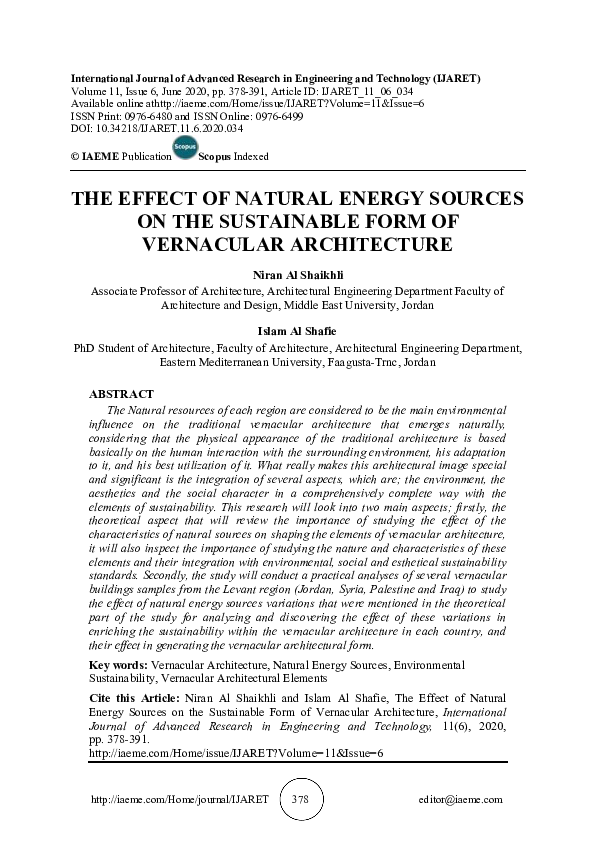 International Journal of Advanced Research in Engineering and Technology (IJARET)
Volume 11, Issue 6, June 2020, pp. 378-391, Article ID: IJARET_11_06_034
Available online athttp://iaeme.com/Home/issue/IJARET?Volume=11&Issue=6
ISSN Print: 0976-6480 and ISSN Online: 0976-6499
DOI: 10.34218/IJARET.11.6.2020.034

© IAEME Publication Scopus Scopus Indexed

THE EFFECT OF NATURAL ENERGY SOURCES ON THE SUSTAINABLE FORM OF VERNACULAR ARCHITECTURE

Niran Al Shaikhli
Associate Professor of Architecture, Architectural Engineering Department Faculty of Architecture and Design, Middle East University, Jordan

Islam Al Shafie
PhD Student of Architecture, Faculty of Architecture, Architectural Engineering Department, Eastern Mediterranean University, Faagusta-Trnc, Jordan

ABSTRACT
The Natural resources of each region are considered to be the main environmental influence on the traditional vernacular architecture that emerges naturally, considering that the physical appearance of the traditional architecture is based basically on the human interaction with the surrounding environment, his adaptation to it, and his best utilization of it. What really makes this architectural image special and significant is the integration of several aspects, which are; the environment, the aesthetics and the social character in a comprehensively complete way with the elements of sustainability. This research will look into two main aspects; firstly, the theoretical aspect that will review the importance of studying the effect of the characteristics of natural sources on shaping the elements of vernacular architecture, it will also inspect the importance of studying the nature and characteristics of these elements and their integration with environmental, social and esthetical sustainability standards. Secondly, the study will conduct a practical analyses of several vernacular buildings samples from the Levant region (Jordan, Syria, Palestine and Iraq) to study the effect of natural energy sources variations that were mentioned in the theoretical part of the study for analyzing and discovering the effect of these variations in enriching the sustainability within the vernacular architecture in each country, and their effect in generating the vernacular architectural form.

Key words: Vernacular Architecture, Natural Energy Sources, Environmental Sustainability, Vernacular Architectural Elements

Cite this Article: Niran Al Shaikhli and Islam Al Shafie, The Effect of Natural Energy Sources on the Sustainable Form of Vernacular Architecture, International Journal of Advanced Research in Engineering and Technology, 11(6), 2020, pp. 378-391.
http://iaeme.com/Home/issue/IJARET?Volume=11&Issue=6

http://iaeme.com/Home/journal/IJARET 378 editor@iaeme.com